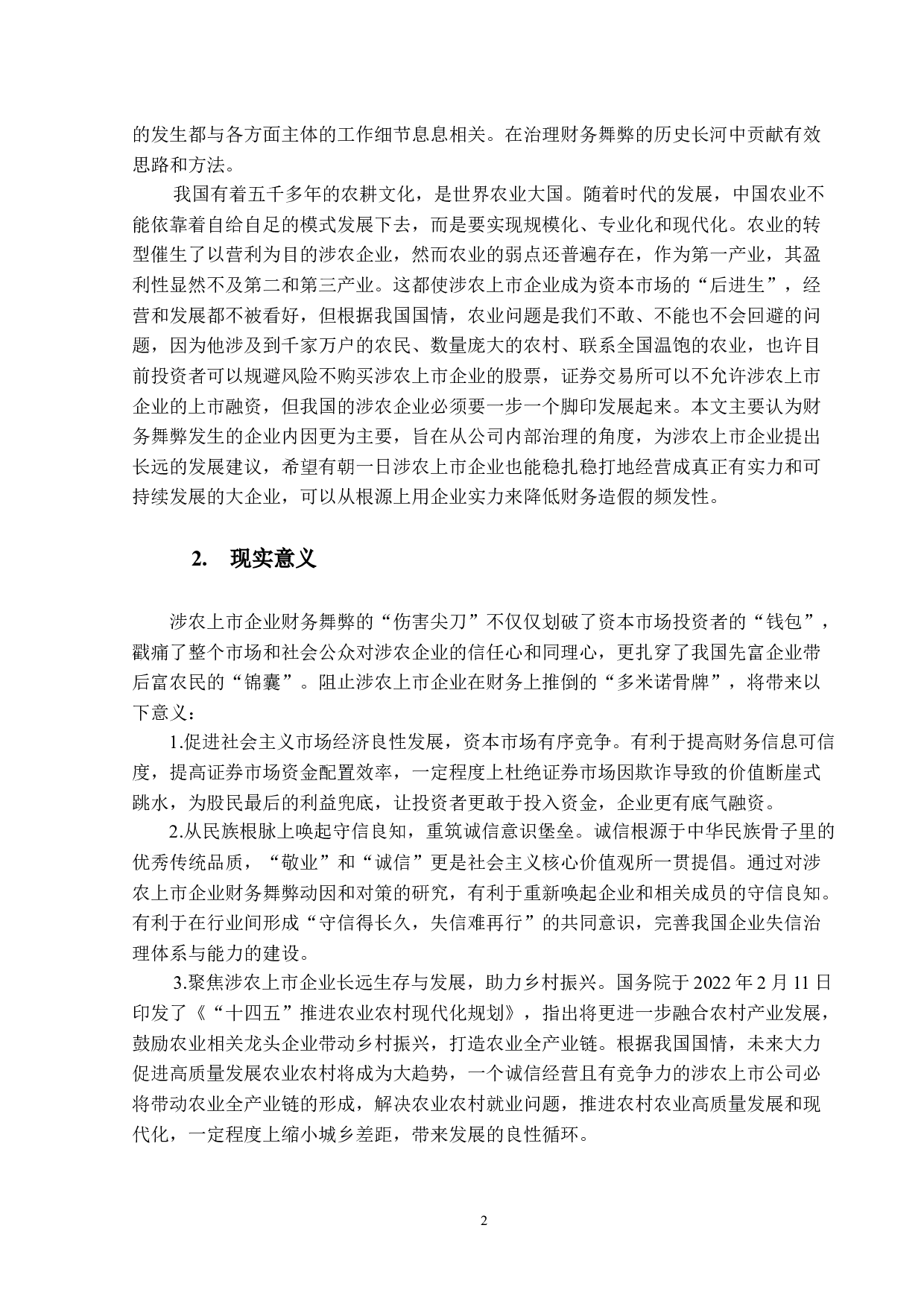 的发生都与各方面主体的工作细节息息相关。在治理财务舞弊的历史长河中贡献有效思路和方法。

我国有着五千多年的农耕文化，是世界农业大国。随着时代的发展，中国农业不能依靠着自给自足的模式发展下去，而是要实现规模化、专业化和现代化。农业的转型催生了以营利为目的涉农企业，然而农业的弱点还普遍存在，作为第一产业，其盈利性显然不及第二和第三产业。这都使涉农上市企业成为资本市场的“后进生”，经营和发展都不被看好，但根据我国国情，农业问题是我们不敢、不能也不会回避的问题，因为他涉及到千家万户的农民、数量庞大的农村、联系全国温饱的农业，也许目前投资者可以规避风险不购买涉农上市企业的股票，证券交易所可以不允许涉农上市企业的上市融资，但我国的涉农企业必须要一步一个脚印发展起来。本文主要认为财务舞弊发生的企业内因更为主要，旨在从公司内部治理的角度，为涉农上市企业提出长远的发展建议，希望有朝一日涉农上市企业也能稳扎稳打地经营成真正有实力和可持续发展的大企业，可以从根源上用企业实力来降低财务造假的频发性。

2. 现实意义

涉农上市企业财务舞弊的“伤害尖刀”不仅仅划破了资本市场投资者的“钱包”，戳痛了整个市场和社会公众对涉农企业的信任心和同理心，更扎穿了我国先富企业带后富农民的“锦囊”。阻止涉农上市企业在财务上推倒的“多米诺骨牌”，将带来以下意义：

1.促进社会主义市场经济良性发展，资本市场有序竞争。有利于提高财务信息可信度，提高证券市场资金配置效率，一定程度上杜绝证券市场因欺诈导致的价值断崖式跳水，为股民最后的利益兜底，让投资者更敢于投入资金，企业更有底气融资。

2.从民族根脉上唤起守信良知，重筑诚信意识堡垒。诚信根源于中华民族骨子里的优秀传统品质，“敬业”和“诚信”更是社会主义核心价值观所一贯提倡。通过对涉农上市企业财务舞弊动因和对策的研究，有利于重新唤起企业和相关成员的守信良知。有利于在行业间形成“守信得长久，失信难再行”的共同意识，完善我国企业失信治理体系与能力的建设。

3.聚焦涉农上市企业长远生存与发展，助力乡村振兴。国务院于 2022 年 2 月 11 日印发了《“十四五”推进农业农村现代化规划》，指出将更进一步融合农村产业发展，鼓励农业相关龙头企业带动乡村振兴，打造农业全产业链。根据我国国情，未来大力促进高质量发展农业农村将成为大趋势，一个诚信经营且有竞争力的涉农上市公司必将带动农业全产业链的形成，解决农业农村就业问题，推进农村农业高质量发展和现代化，一定程度上缩小城乡差距，带来发展的良性循环。

2